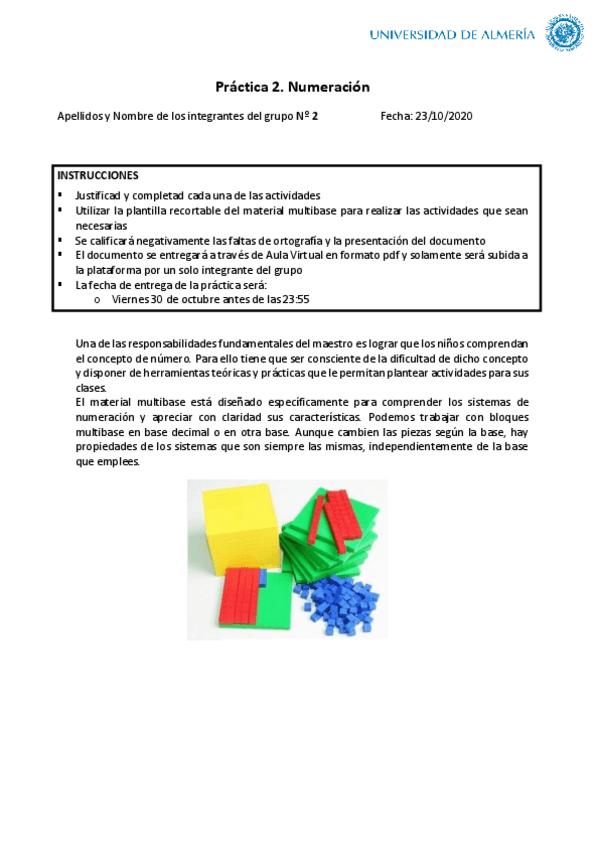 UNIVERSIDAD DE ALMERÍA

Práctica 2. Numeración

Apellidos y Nombre de los integrantes del grupo Nº 2 Fecha: 23/10/2020

INSTRUCCIONES
▪ Justificad y completad cada una de las actividades
▪ Utilizar la plantilla recortable del material multibase para realizar las actividades que sean necesarias
▪ Se calificará negativamente las faltas de ortografía y la presentación del documento
▪ El documento se entregará a través de Aula Virtual en formato pdf y solamente será subida a la plataforma por un solo integrante del grupo
▪ La fecha de entrega de la práctica será:
o Viernes 30 de octubre antes de las 23:55

Una de las responsabilidades fundamentales del maestro es lograr que los niños comprendan el concepto de número. Para ello tiene que ser consciente de la dificultad de dicho concepto y disponer de herramientas teóricas y prácticas que le permitan plantear actividades para sus clases.
El material multibase está diseñado específicamente para comprender los sistemas de numeración y apreciar con claridad sus características. Podemos trabajar con bloques multibase en base decimal o en otra base. Aunque cambien las piezas según la base, hay propiedades de los sistemas que son siempre las mismas, independientemente de la base que emplees.